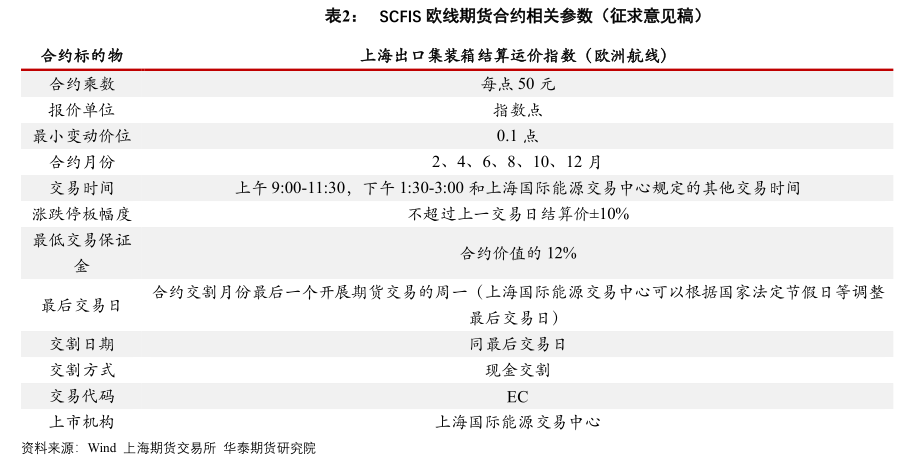 表2： SCFIS 欧线期货合约相关参数（征求意见稿）

| 合约标的物 | 上海出口集装箱结算运价指数（欧洲航线） |
|---|---|
| 合约乘数 | 每点 50 元 |
| 报价单位 | 指数点 |
| 最小变动价位 | 0.1 点 |
| 合约月份 | 2、4、6、8、10、12 月 |
| 交易时间 | 上午 9:00-11:30，下午 1:30-3:00 和上海国际能源交易中心规定的其他交易时间 |
| 涨跌停板幅度 | 不超过上一交易日结算价±10% |
| 最低交易保证金 | 合约价值的 12% |
| 最后交易日 | 合约交割月份最后一个开展期货交易的周一（上海国际能源交易中心可以根据国家法定节假日等调整最后交易日） |
| 交割日期 | 同最后交易日 |
| 交割方式 | 现金交割 |
| 交易代码 | EC |
| 上市机构 | 上海国际能源交易中心 |

资料来源：Wind 上海期货交易所 华泰期货研究院